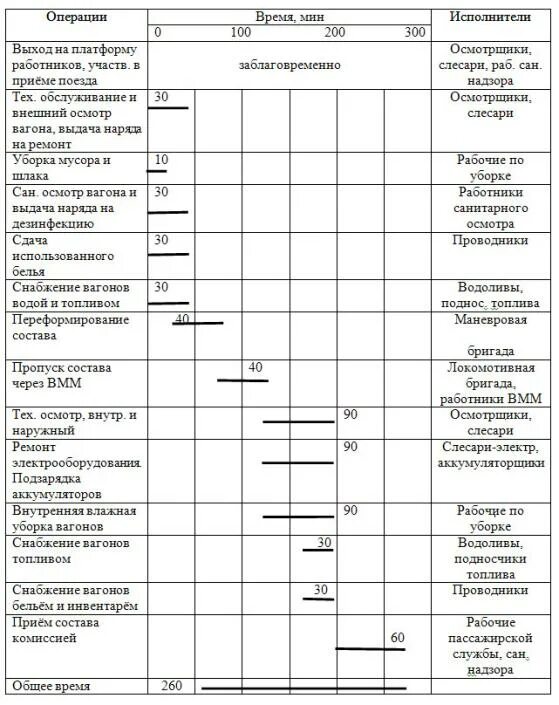 | Операции | Время, мин 0 100 200 300 | Исполнители |
|---|---|---|
| Выход на платформу работников, участв. в приёме поезда | заблаговременно | Осмотрщики, слесари, раб. сан. надзора |
| Тех. обслуживание и внешний осмотр вагона, выдача наряда на ремонт | 30 | Осмотрщики, слесари |
| Уборка мусора и шлака | 10 | Рабочие по уборке |
| Сан. осмотр вагона и выдача наряда на дезинфекцию | 30 | Работники санитарного осмотра |
| Сдача использованного белья | 30 | Проводники |
| Снабжение вагонов водой и топливом | 30 | Водоливы, поднос. топлива |
| Переформирование состава | 40 | Маневровая бригада |
| Пропуск состава через ВММ | 40 | Локомотивная бригада, работники ВММ |
| Тех. осмотр, внутр. и наружный | 90 | Осмотрщики, слесари |
| Ремонт электрооборудования. Подзарядка аккумуляторов | 90 | Слесари-электр, аккумуляторщики |
| Внутренняя влажная уборка вагонов | 90 | Рабочие по уборке |
| Снабжение вагонов топливом | 30 | Водоливы, подносчики топлива |
| Снабжение вагонов бельём и инвентарём | 30 | Проводники |
| Приём состава комиссией | 60 | Рабочие пассажирской службы, сан. надзора |
| Общее время | 260 | |